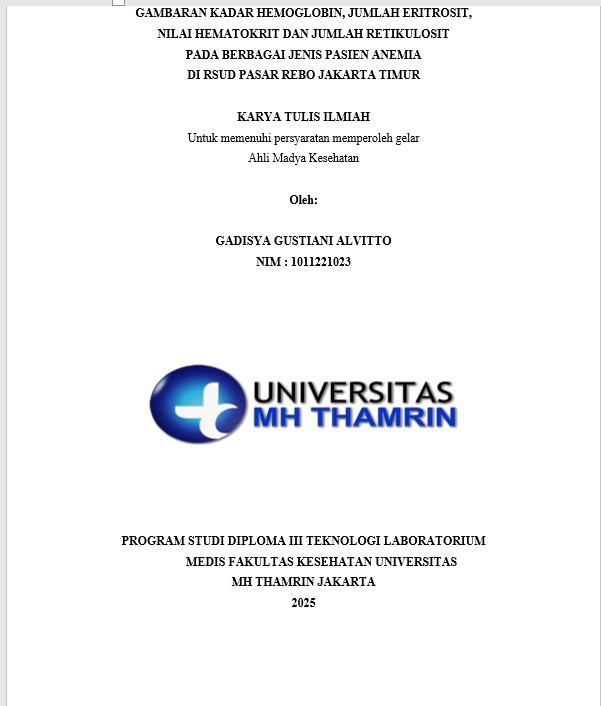 GAMBARAN KADAR HEMOGLOBIN, JUMLAH ERITROSIT, NILAI HEMATOKRIT DAN JUMLAH RETIKULOSIT PADA BERBAGAI JENIS PASIEN ANEMIA DI RSUD PASAR REBO JAKARTA TIMUR

KARYA TULIS ILMIAH

Untuk memenuhi persyaratan memperoleh gelar Ahli Madya Kesehatan

Oleh:

GADISYA GUSTIANI ALVITTO
NIM : 1011221023

UNIVERSITAS
MH THAMRIN

PROGRAM STUDI DIPLOMA III TEKNOLOGI LABORATORIUM MEDIS FAKULTAS KESEHATAN UNIVERSITAS MH THAMRIN JAKARTA
2025